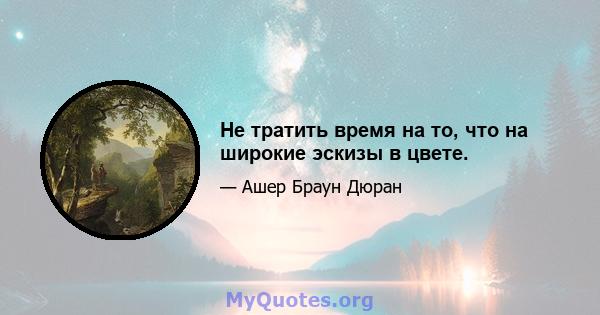 Не тратить время на то, что на широкие эскизы в цвете.

— Ашер Браун Дюран

MyQuotes.org